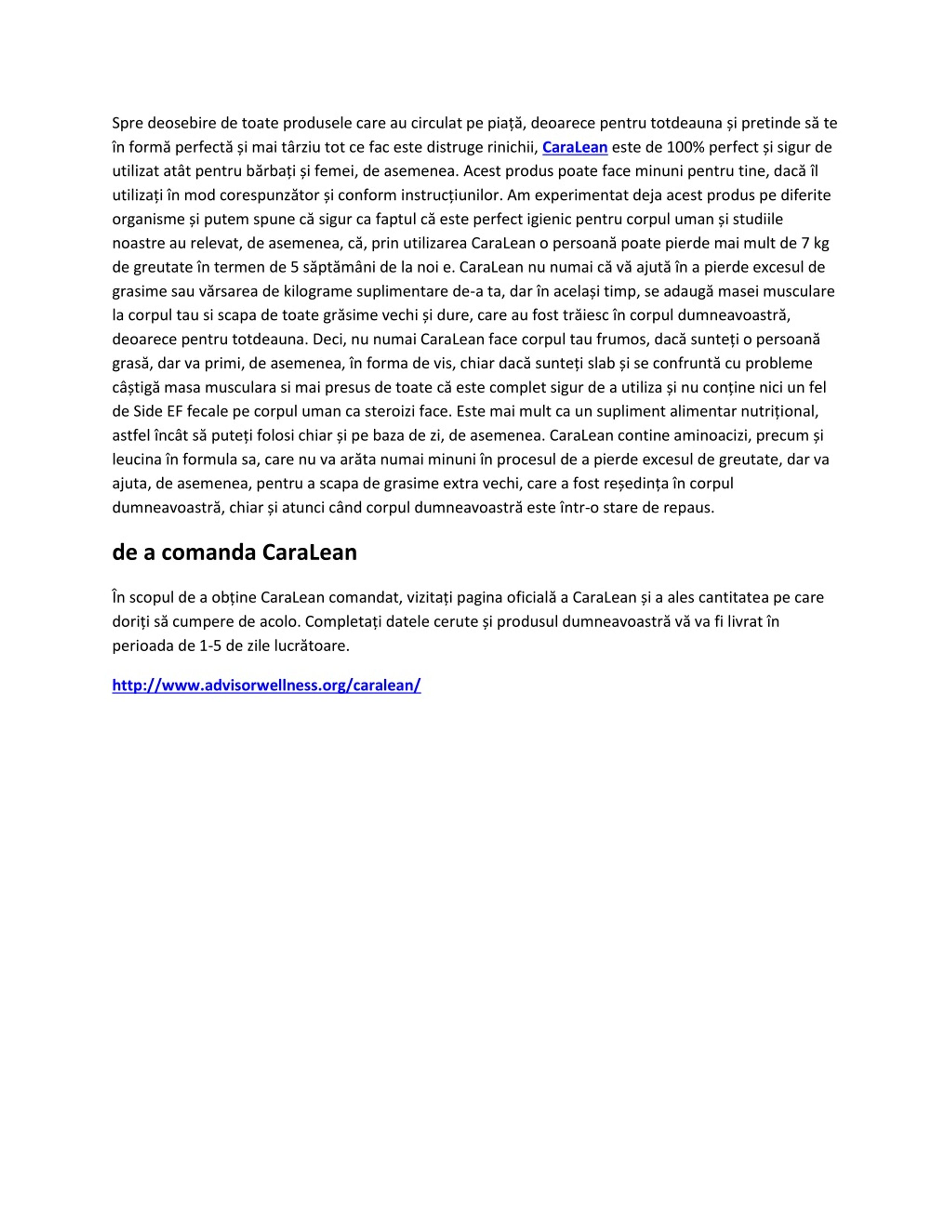 Spre deosebire de toate produsele care au circulat pe piață, deoarece pentru totdeauna și pretinde să te în formă perfectă și mai târziu tot ce fac este distruge rinichii, CaraLean este de 100% perfect și sigur de utilizat atât pentru bărbați și femei, de asemenea. Acest produs poate face minuni pentru tine, dacă îl utilizați în mod corespunzător și conform instrucțiunilor. Am experimentat deja acest produs pe diferite organisme și putem spune că sigur ca faptul că este perfect igienic pentru corpul uman și studiile noastre au relevat, de asemenea, că, prin utilizarea CaraLean o persoană poate pierde mai mult de 7 kg de greutate în termen de 5 săptămâni de la noi e. CaraLean nu numai că vă ajută în a pierde excesul de grasime sau vărsarea de kilograme suplimentare de-a ta, dar în același timp, se adaugă masei musculare la corpul tau si scapa de toate grăsime vechi și dure, care au fost trăiesc în corpul dumneavoastră, deoarece pentru totdeauna. Deci, nu numai CaraLean face corpul tau frumos, dacă sunteți o persoană grasă, dar va primi, de asemenea, în forma de vis, chiar dacă sunteți slab și se confruntă cu probleme câștigă masa musculara si mai presus de toate că este complet sigur de a utiliza și nu conține nici un fel de Side EF fecale pe corpul uman ca steroizi face. Este mai mult ca un supliment alimentar nutrițional, astfel încât să puteți folosi chiar și pe baza de zi, de asemenea. CaraLean contine aminoacizi, precum și leucina în formula sa, care nu va arăta numai minuni în procesul de a pierde excesul de greutate, dar va ajuta, de asemenea, pentru a scapa de grasime extra vechi, care a fost reședința în corpul dumneavoastră, chiar și atunci când corpul dumneavoastră este într-o stare de repaus.

de a comanda CaraLean

În scopul de a obține CaraLean comandat, vizitați pagina oficială a CaraLean și a ales cantitatea pe care doriți să cumpere de acolo. Completați datele cerute și produsul dumneavoastră vă va fi livrat în perioada de 1-5 de zile lucrătoare.

http://www.advisorwellness.org/caralean/